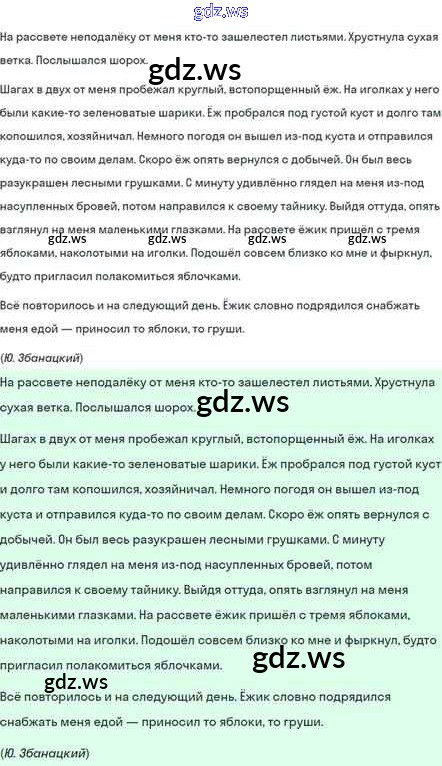 gdz.ws

На рассвете неподалёку от меня кто-то зашелестел листьями. Хрустнула сухая ветка. Послышался шорох.

gdz.ws

Шагах в двух от меня пробежал круглый, встопорщенный ёж. На иголках у него были какие-то зеленоватые шарики. Ёж пробрался под густой куст и долго там копошился, хозяйничал. Немного погодя он вышел из-под куста и отправился куда-то по своим делам. Скоро ёж опять вернулся с добычей. Он был весь разукрашен лесными грушками. С минуту удивлённо глядел на меня из-под насупленных бровей, потом направился к своему тайнику. Выйдя оттуда, опять взглянул на меня маленькими глазками. На рассвете ёжик пришёл с тремя яблоками, наколотыми на иголки. Подошёл совсем близко ко мне и фыркнул, будто пригласил полакомиться яблочками.

gdz.ws gdz.ws gdz.ws gdz.ws

Всё повторилось и на следующий день. Ёжик словно подрядился снабжать меня едой — приносил то яблоки, то груши.

(Ю. Збанацкий)

На рассвете неподалёку от меня кто-то зашелестел листьями. Хрустнула сухая ветка. Послышался шорох.

gdz.ws

Шагах в двух от меня пробежал круглый, встопорщенный ёж. На иголках у него были какие-то зеленоватые шарики. Ёж пробрался под густой куст и долго там копошился, хозяйничал. Немного погодя он вышел из-под куста и отправился куда-то по своим делам. Скоро ёж опять вернулся с добычей. Он был весь разукрашен лесными грушками. С минуту удивлённо глядел на меня из-под насупленных бровей, потом направился к своему тайнику. Выйдя оттуда, опять взглянул на меня маленькими глазками. На рассвете ёжик пришёл с тремя яблоками, наколотыми на иголки. Подошёл совсем близко ко мне и фыркнул, будто пригласил полакомиться яблочками.

gdz.ws

gdz.ws

Всё повторилось и на следующий день. Ёжик словно подрядился снабжать меня едой — приносил то яблоки, то груши.

(Ю. Збанацкий)